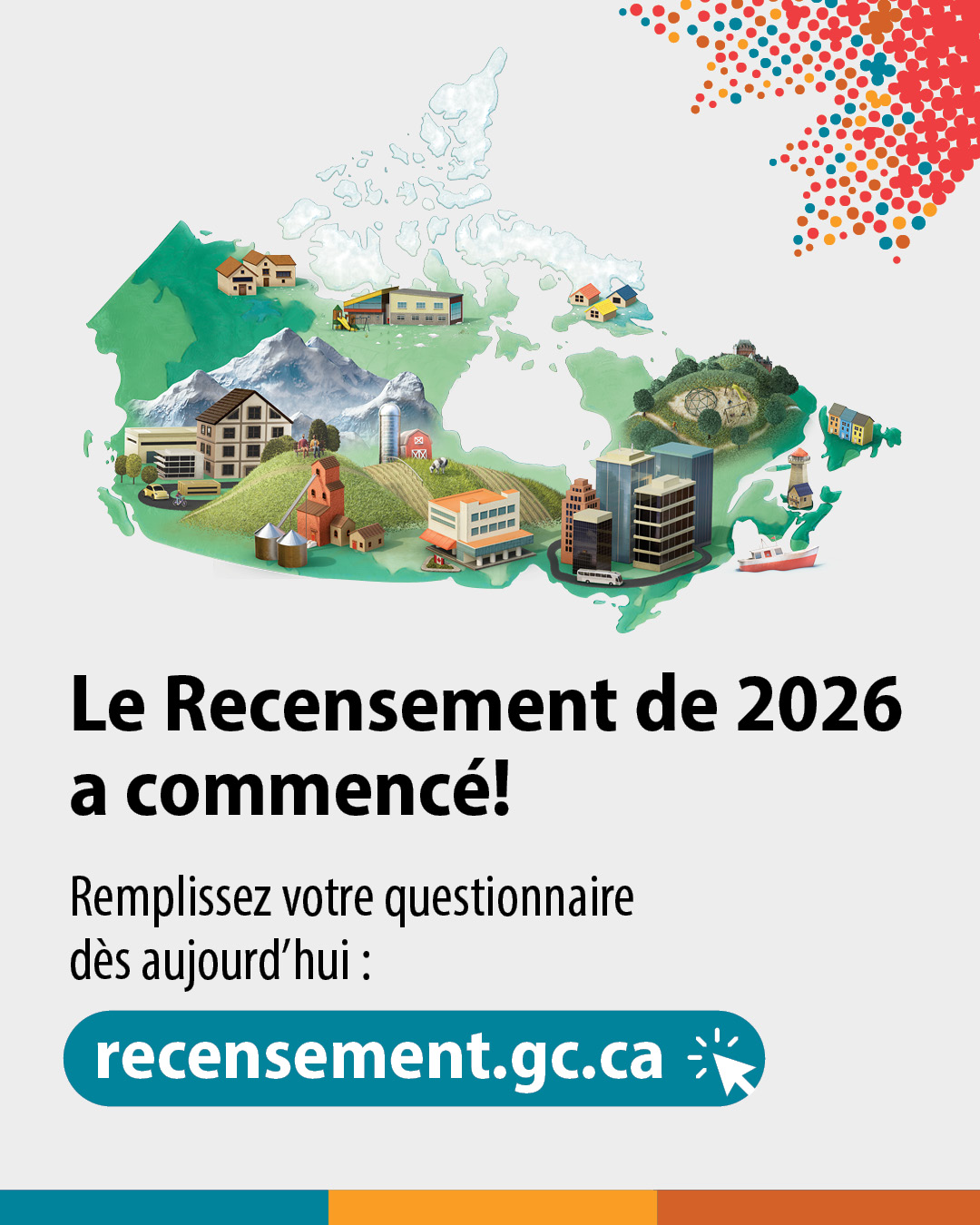 Le Recensement de 2026 a commencé!

Remplissez votre questionnaire dès aujourd’hui :

recensement.gc.ca